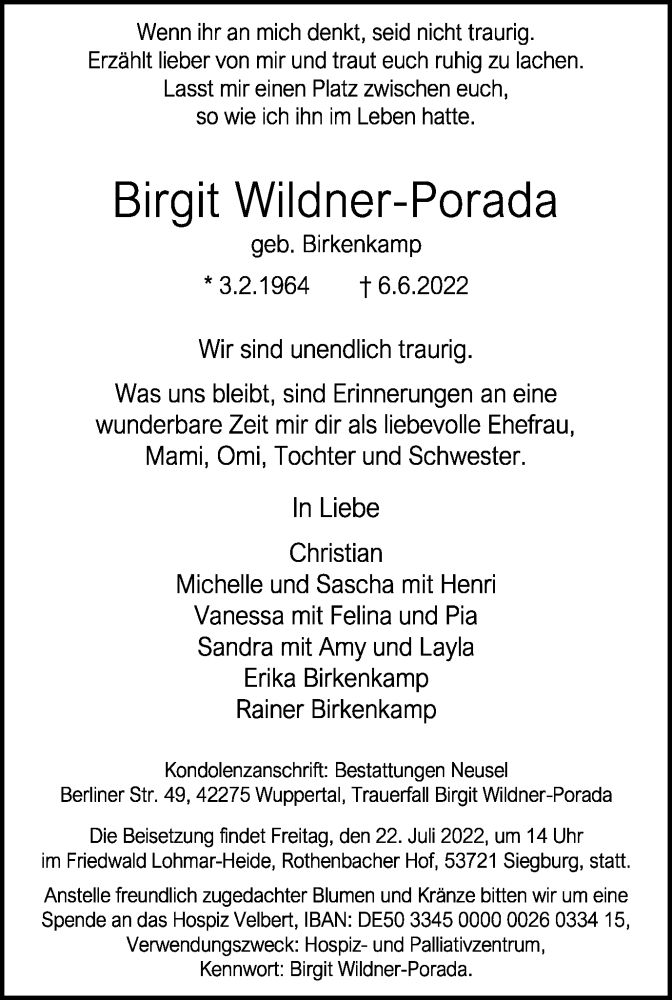 Wenn ihr an mich denkt, seid nicht traurig.
Erzählt lieber von mir und traut euch ruhig zu lachen.
Lasst mir einen Platz zwischen euch,
so wie ich ihn im Leben hatte.

Birgit Wildner-Porada

geb. Birkenkamp

* 3.2.1964 † 6.6.2022

Wir sind unendlich traurig.

Was uns bleibt, sind Erinnerungen an eine wunderbare Zeit mir dir als liebevolle Ehefrau, Mami, Omi, Tochter und Schwester.

In Liebe

Christian
Michelle und Sascha mit Henri
Vanessa mit Felina und Pia
Sandra mit Amy und Layla
Erika Birkenkamp
Rainer Birkenkamp

Kondolenzanschrift: Bestattungen Neusel
Berliner Str. 49, 42275 Wuppertal, Trauerfall Birgit Wildner-Porada

Die Beisetzung findet Freitag, den 22. Juli 2022, um 14 Uhr im Friedwald Lohmar-Heide, Rothenbacher Hof, 53721 Siegburg, statt.

Anstelle freundlich zugedachter Blumen und Kränze bitten wir um eine Spende an das Hospiz Velbert, IBAN: DE50 3345 0000 0026 0334 15, Verwendungszweck: Hospiz- und Palliativzentrum, Kennwort: Birgit Wildner-Porada.